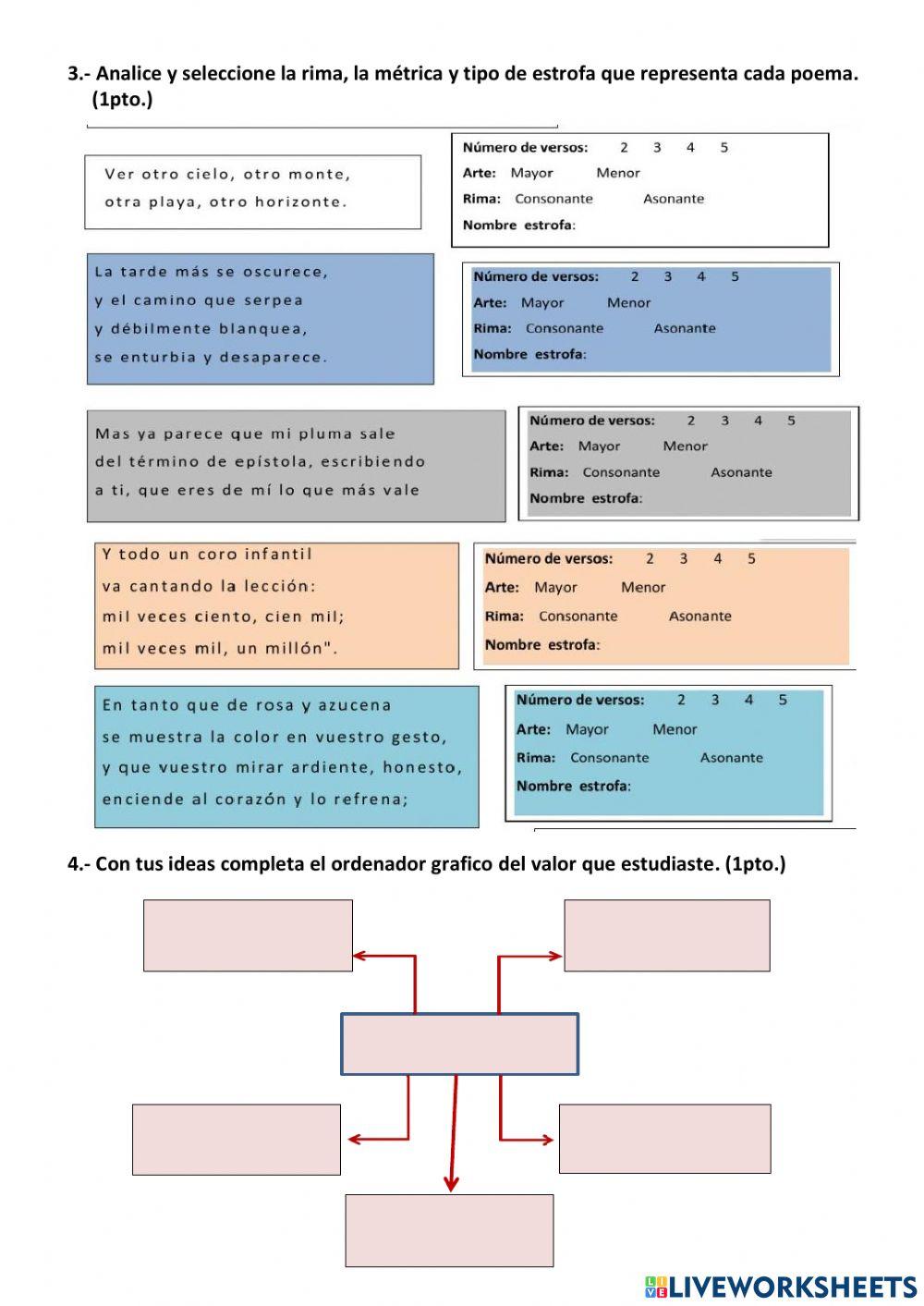 3.- Analice y seleccione la rima, la métrica y tipo de estrofa que representa cada poema. (1pto.)

Ver otro cielo, otro monte,
otra playa, otro horizonte.

Número de versos: 2 3 4 5
Arte: Mayor Menor
Rima: Consonante Asonante
Nombre estrofa:

La tarde más se oscurece,
y el camino que serpea
y débilmente blanquea,
se enturbia y desaparece.

Número de versos: 2 3 4 5
Arte: Mayor Menor
Rima: Consonante Asonante
Nombre estrofa:

Mas ya parece que mi pluma sale
del término de epístola, escribiendo
a ti, que eres de mí lo que más vale

Número de versos: 2 3 4 5
Arte: Mayor Menor
Rima: Consonante Asonante
Nombre estrofa:

Y todo un coro infantil
va cantando la lección:
mil veces ciento, cien mil;
mil veces mil, un millón".

Número de versos: 2 3 4 5
Arte: Mayor Menor
Rima: Consonante Asonante
Nombre estrofa:

En tanto que de rosa y azucena
se muestra la color en vuestro gesto,
y que vuestro mirar ardiente, honesto,
enciende al corazón y lo refrena;

Número de versos: 2 3 4 5
Arte: Mayor Menor
Rima: Consonante Asonante
Nombre estrofa:

4.- Con tus ideas completa el ordenador grafico del valor que estudiaste. (1pto.)

LIVEWORKSHEETS